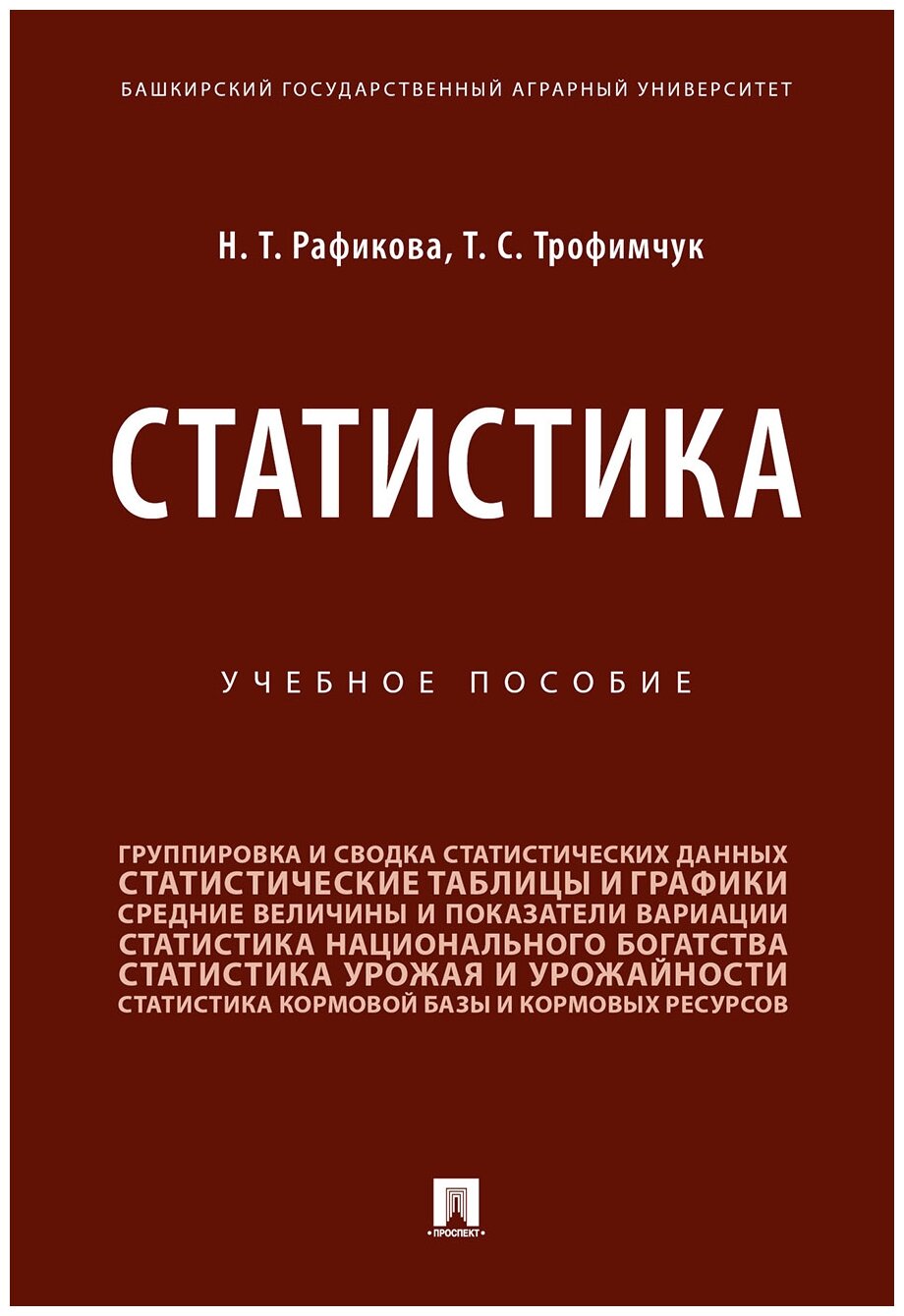 БАШКИРСКИЙ ГОСУДАРСТВЕННЫЙ АГРАРНЫЙ УНИВЕРСИТЕТ

Н. Т. Рафикова, Т. С. Трофимчук

СТАТИСТИКА

УЧЕБНОЕ ПОСОБИЕ

ГРУППИРОВКА И СВОДКА СТАТИСТИЧЕСКИХ ДАННЫХ
СТАТИСТИЧЕСКИЕ ТАБЛИЦЫ И ГРАФИКИ
СРЕДНИЕ ВЕЛИЧИНЫ И ПОКАЗАТЕЛИ ВАРИАЦИИ
СТАТИСТИКА НАЦИОНАЛЬНОГО БОГАТСТВА
СТАТИСТИКА УРОЖАЯ И УРОЖАЙНОСТИ
СТАТИСТИКА КОРМОВОЙ БАЗЫ И КОРМОВЫХ РЕСУРСОВ

ПРОСПЕКТ